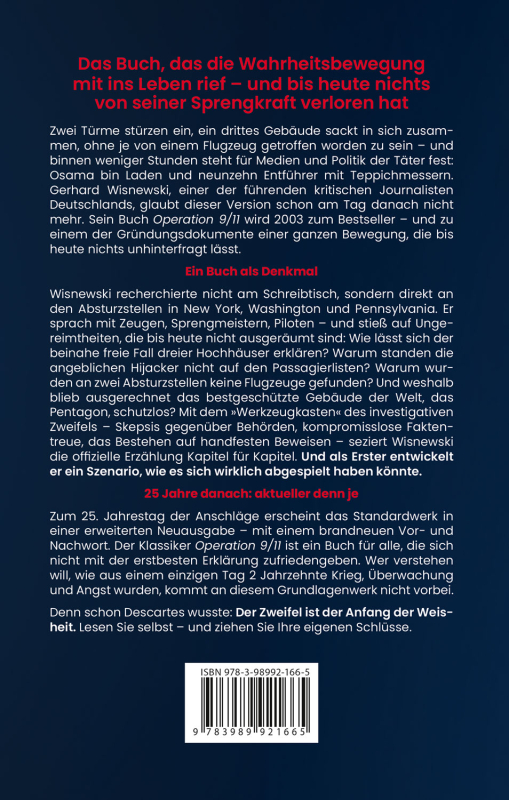 Das Buch, das die Wahrheitsbewegung mit ins Leben rief – und bis heute nichts von seiner Sprengkraft verloren hat

Zwei Türme stürzen ein, ein drittes Gebäude sackt in sich zusammen, ohne je von einem Flugzeug getroffen worden zu sein – und binnen weniger Stunden steht für Medien und Politik der Täter fest: Osama bin Laden und neunzehn Entführer mit Teppichmessern. Gerhard Wisnewski, einer der führenden kritischen Journalisten Deutschlands, glaubt dieser Version schon am Tag danach nicht mehr. Sein Buch Operation 9/11 wird 2003 zum Bestseller – und zu einem der Gründungsdokumente einer ganzen Bewegung, die bis heute nichts unhinterfragt lässt.

Ein Buch als Denkmal

Wisnewski recherchierte nicht am Schreibtisch, sondern direkt an den Absturzstellen in New York, Washington und Pennsylvania. Er sprach mit Zeugen, Sprengmeistern, Piloten – und stieß auf Ungereimtheiten, die bis heute nicht ausgeräumt sind: Wie lässt sich der beinahe freie Fall dreier Hochhäuser erklären? Warum standen die angeblichen Hijacker nicht auf den Passagierlisten? Warum wurden an zwei Absturzstellen keine Flugzeuge gefunden? Und weshalb blieb ausgerechnet das bestgeschützte Gebäude der Welt, das Pentagon, schutzlos? Mit dem »Werkzeugkasten« des investigativen Zweifels – Skepsis gegenüber Behörden, kompromisslose Faktentreue, das Bestehen auf handfesten Beweisen – seziert Wisnewski die offizielle Erzählung Kapitel für Kapitel. Und als Erster entwickelt er ein Szenario, wie es sich wirklich abgespielt haben könnte.

25 Jahre danach: aktueller denn je

Zum 25. Jahrestag der Anschläge erscheint das Standardwerk in einer erweiterten Neuausgabe – mit einem brandneuen Vor- und Nachwort. Der Klassiker Operation 9/11 ist ein Buch für alle, die sich nicht mit der erstbesten Erklärung zufriedengeben. Wer verstehen will, wie aus einem einzigen Tag 2 Jahrzehnte Krieg, Überwachung und Angst wurden, kommt an diesem Grundlagenwerk nicht vorbei.

Denn schon Descartes wusste: Der Zweifel ist der Anfang der Weisheit. Lesen Sie selbst – und ziehen Sie Ihre eigenen Schlüsse.

ISBN 978-3-98992-166-5

9 783989 921665